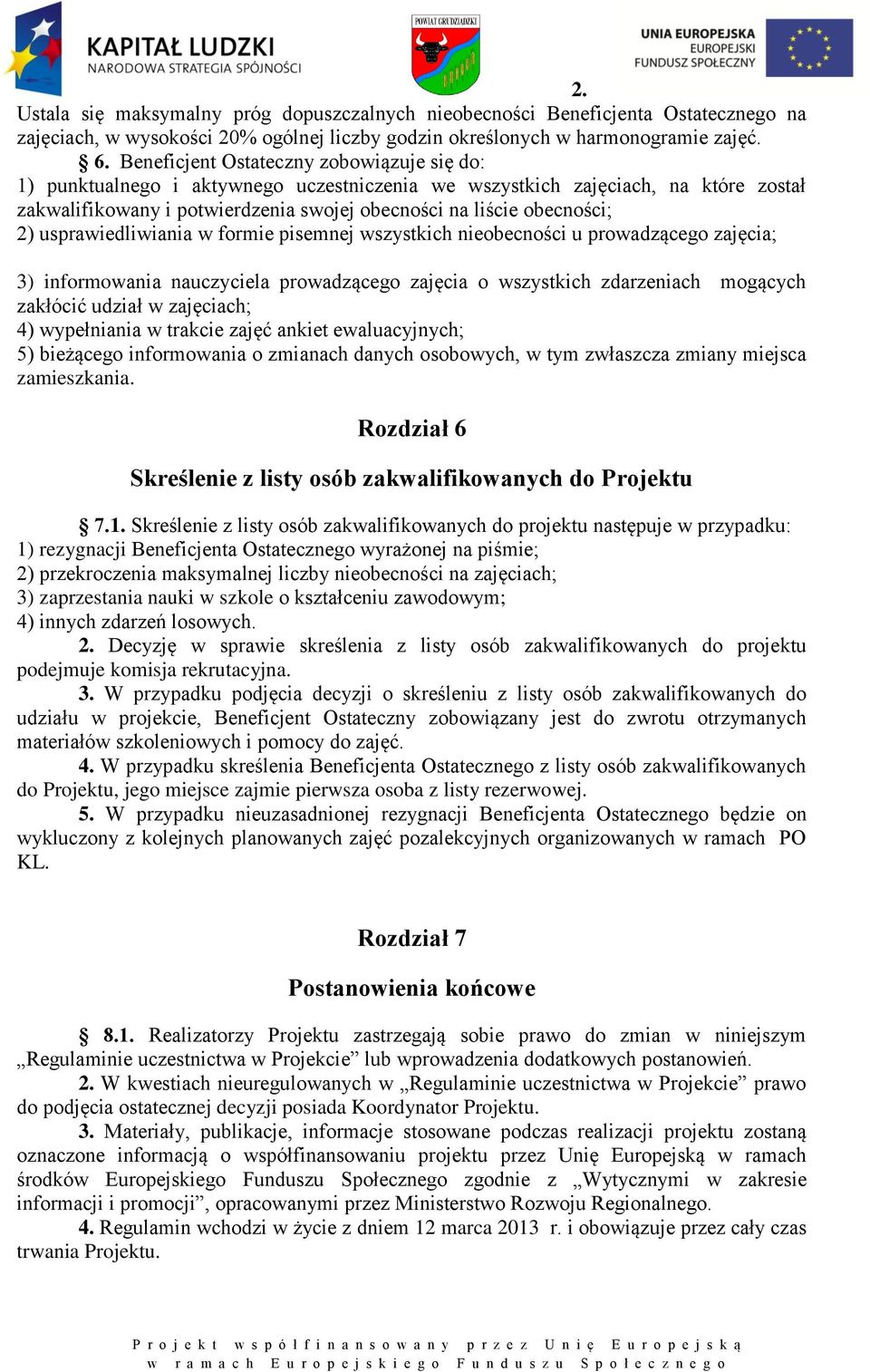 KAPITAŁ LUDZKI
NARODOWA STRATEGIA SPÓJNOŚCI

POWIAT GRUDZIĄDZKI

UNIA EUROPEJSKA
EUROPEJSKI
FUNDUSZ SPOŁECZNY

2.
Ustala się maksymalny próg dopuszczalnych nieobecności Beneficjenta Ostatecznego na zajęciach, w wysokości 20% ogólnej liczby godzin określonych w harmonogramie zajęć.

§ 6. Beneficjent Ostateczny zobowiązuje się do:
1) punktualnego i aktywnego uczestniczenia we wszystkich zajęciach, na które został zakwalifikowany i potwierdzenia swojej obecności na liście obecności;
2) usprawiedliwiania w formie pisemnej wszystkich nieobecności u prowadzącego zajęcia;

3) informowania nauczyciela prowadzącego zajęcia o wszystkich zdarzeniach mogących zakłócić udział w zajęciach;
4) wypełniania w trakcie zajęć ankiet ewaluacyjnych;
5) bieżącego informowania o zmianach danych osobowych, w tym zwłaszcza zmiany miejsca zamieszkania.

Rozdział 6

Skreślenie z listy osób zakwalifikowanych do Projektu

§ 7.1. Skreślenie z listy osób zakwalifikowanych do projektu następuje w przypadku:
1) rezygnacji Beneficjenta Ostatecznego wyrażonej na piśmie;
2) przekroczenia maksymalnej liczby nieobecności na zajęciach;
3) zaprzestania nauki w szkole o kształceniu zawodowym;
4) innych zdarzeń losowych.
2. Decyzję w sprawie skreślenia z listy osób zakwalifikowanych do projektu podejmuje komisja rekrutacyjna.
3. W przypadku podjęcia decyzji o skreśleniu z listy osób zakwalifikowanych do udziału w projekcie, Beneficjent Ostateczny zobowiązany jest do zwrotu otrzymanych materiałów szkoleniowych i pomocy do zajęć.
4. W przypadku skreślenia Beneficjenta Ostatecznego z listy osób zakwalifikowanych do Projektu, jego miejsce zajmie pierwsza osoba z listy rezerwowej.
5. W przypadku nieuzasadnionej rezygnacji Beneficjenta Ostatecznego będzie on wykluczony z kolejnych planowanych zajęć pozalekcyjnych organizowanych w ramach PO KL.

Rozdział 7

Postanowienia końcowe

§ 8.1. Realizatorzy Projektu zastrzegają sobie prawo do zmian w niniejszym „Regulaminie uczestnictwa w Projekcie” lub wprowadzenia dodatkowych postanowień.
2. W kwestiach nieuregulowanych w „Regulaminie uczestnictwa w Projekcie” prawo do podjęcia ostatecznej decyzji posiada Koordynator Projektu.
3. Materiały, publikacje, informacje stosowane podczas realizacji projektu zostaną oznaczone informacją o współfinansowaniu projektu przez Unię Europejską w ramach środków Europejskiego Funduszu Społecznego zgodnie z „Wytycznymi w zakresie informacji i promocji”, opracowanymi przez Ministerstwo Rozwoju Regionalnego.
4. Regulamin wchodzi w życie z dniem 12 marca 2013 r. i obowiązuje przez cały czas trwania Projektu.

Projekt współfinansowany przez Unię Europejską w ramach Europejskiego Funduszu Społecznego